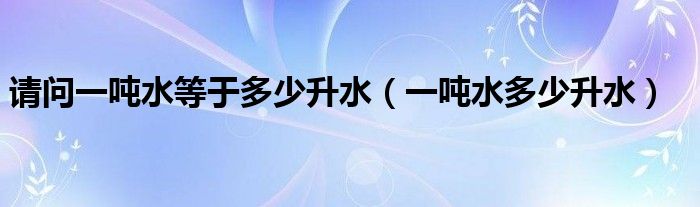 请问一吨水等于多少升水（一吨水多少升水）